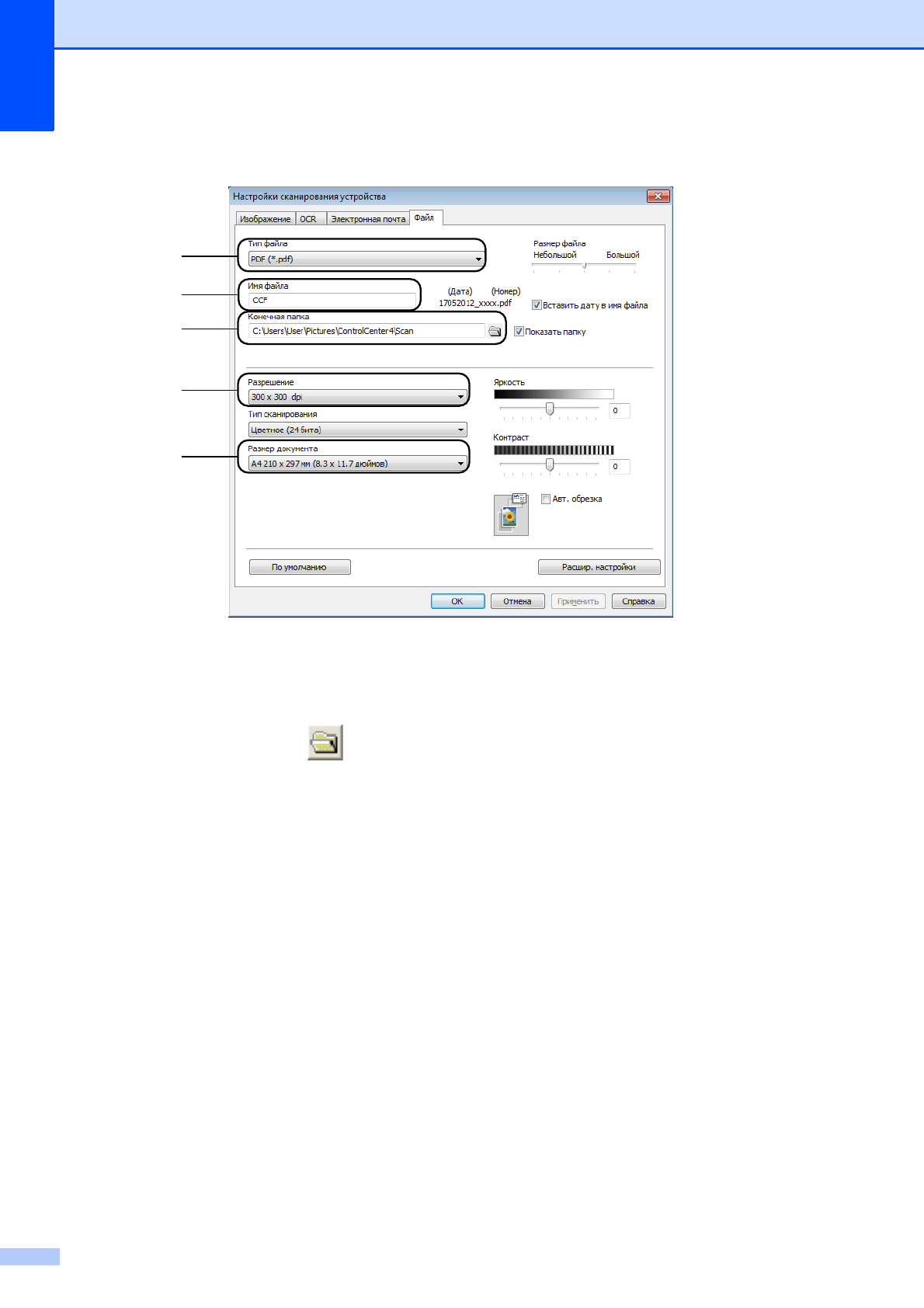 Настройки сканирования устройства

Изображение OCR Электронная почта Файл

Тип файла
PDF (*.pdf)

Размер файла
Небольшой Большой

Имя файла
CCF

(Дата) (Номер)
17052012_xxxx.pdf

☑ Вставить дату в имя файла

Конечная папка
C:\Users\User\Pictures\ControlCenter4\Scan

☑ Показать папку

Разрешение
300 x 300 dpi

Тип сканирования
Цветное (24 бита)

Размер документа
A4 210 x 297 мм (8.3 x 11.7 дюймов)

Яркость
0

Контраст
0

☐ Авт. обрезка

По умолчанию

Расшир. настройки

OK Отмена Применить Справка